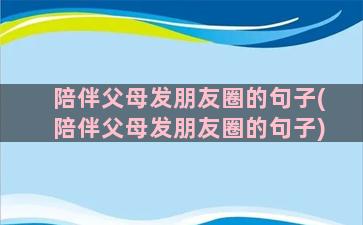 陪伴父母发朋友圈的句子(陪伴父母发朋友圈的句子)